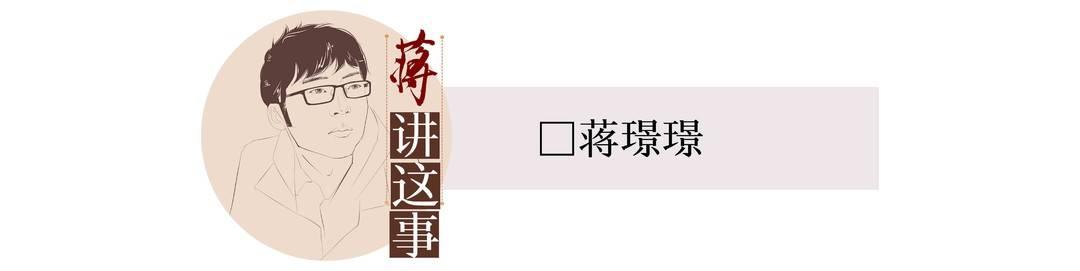 蒋讲这事

□蒋璟璟